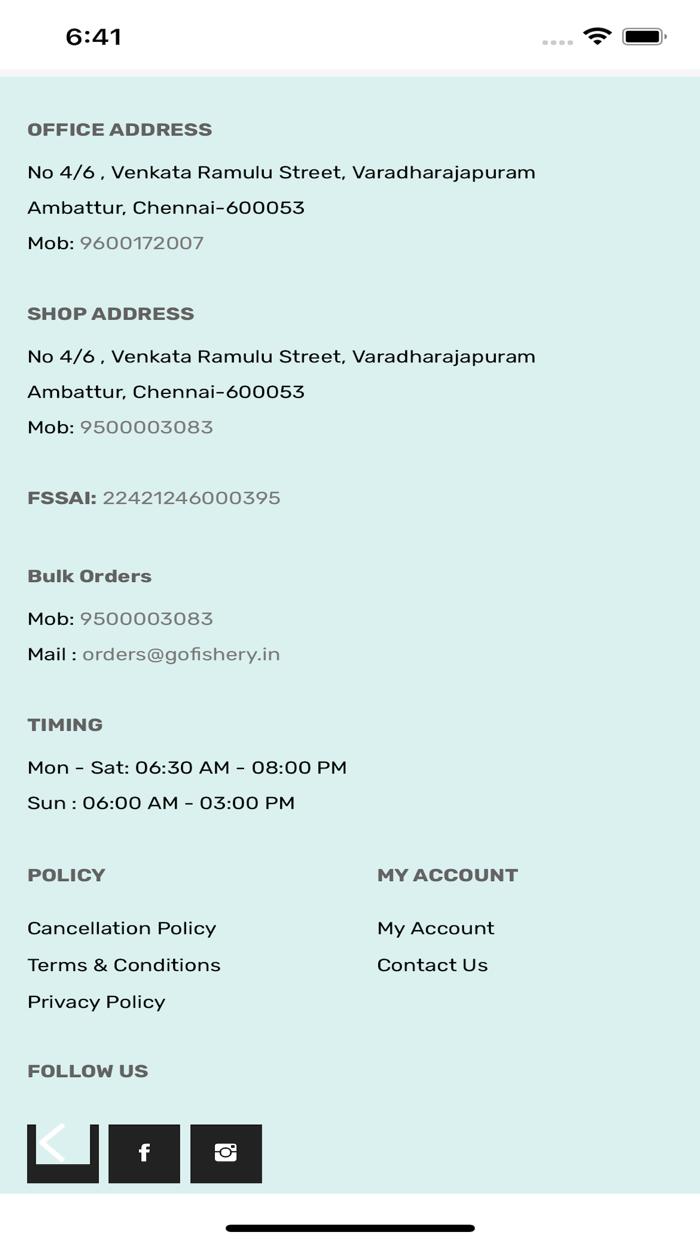 6:41

OFFICE ADDRESS

No 4/6 , Venkata Ramulu Street, Varadharajapuram Ambattur, Chennai-600053

Mob: 9600172007

SHOP ADDRESS

No 4/6 , Venkata Ramulu Street, Varadharajapuram Ambattur, Chennai-600053

Mob: 9500003083

FSSAI: 22421246000395

Bulk Orders

Mob: 9500003083

Mail : orders@gofishery.in

TIMING

Mon - Sat: 06:30 AM - 08:00 PM

Sun : 06:00 AM - 03:00 PM

POLICY

Cancellation Policy

Terms & Conditions

Privacy Policy

MY ACCOUNT

My Account

Contact Us

FOLLOW US

f